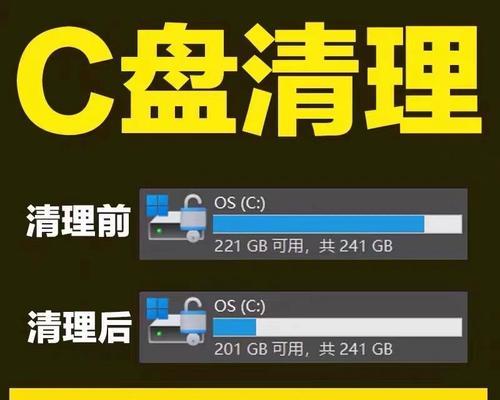 C盘清理

清理前

OS (C:)

221 GB 可用，共 241 GB

清理后

OS (C:)

201 GB 可用，共 241 GB